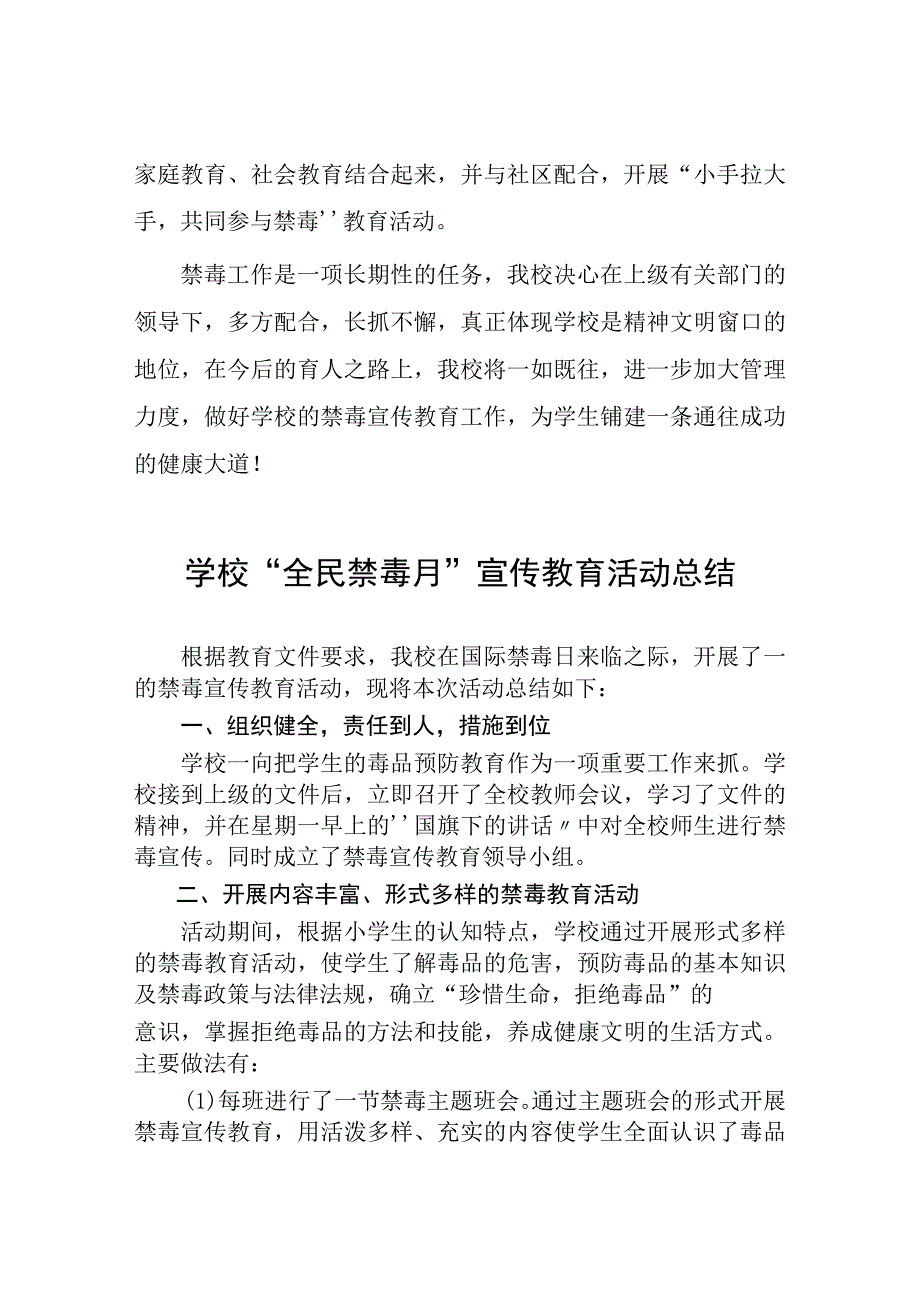 家庭教育、社会教育结合起来，并与社区配合，开展“小手拉大手，共同参与禁毒’’教育活动。

禁毒工作是一项长期性的任务，我校决心在上级有关部门的领导下，多方配合，长抓不懈，真正体现学校是精神文明窗口的地位，在今后的育人之路上，我校将一如既往，进一步加大管理力度，做好学校的禁毒宣传教育工作，为学生铺建一条通往成功的健康大道！

学校“全民禁毒月”宣传教育活动总结

根据教育文件要求，我校在国际禁毒日来临之际，开展了一的禁毒宣传教育活动，现将本次活动总结如下：

一、组织健全，责任到人，措施到位

学校一向把学生的毒品预防教育作为一项重要工作来抓。学校接到上级的文件后，立即召开了全校教师会议，学习了文件的精神，并在星期一早上的’’国旗下的讲话〃中对全校师生进行禁毒宣传。同时成立了禁毒宣传教育领导小组。

二、开展内容丰富、形式多样的禁毒教育活动

活动期间，根据小学生的认知特点，学校通过开展形式多样的禁毒教育活动，使学生了解毒品的危害，预防毒品的基本知识及禁毒政策与法律法规，确立“珍惜生命，拒绝毒品”的意识，掌握拒绝毒品的方法和技能，养成健康文明的生活方式。主要做法有：

(1)每班进行了一节禁毒主题班会。通过主题班会的形式开展禁毒宣传教育，用活泼多样、充实的内容使学生全面认识了毒品